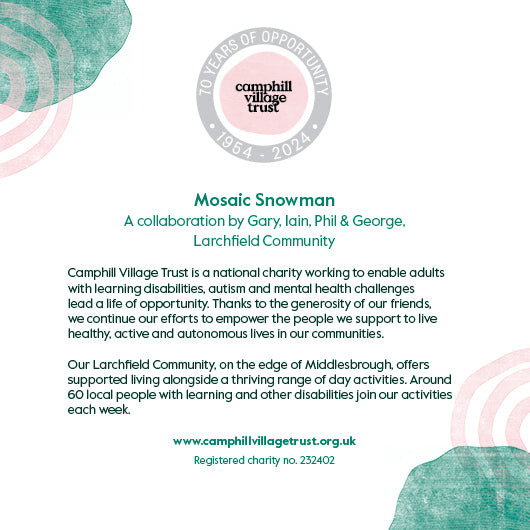 70 YEARS OF OPPORTUNITY

camphill village trust

1954 - 2024

Mosaic Snowman
A collaboration by Gary, Iain, Phil & George, Larchfield Community

Camphill Village Trust is a national charity working to enable adults with learning disabilities, autism and mental health challenges lead a life of opportunity. Thanks to the generosity of our friends, we continue our efforts to empower the people we support to live healthy, active and autonomous lives in our communities.

Our Larchfield Community, on the edge of Middlesbrough, offers supported living alongside a thriving range of day activities. Around 60 local people with learning and other disabilities join our activities each week.

www.camphillvillagetrust.org.uk
Registered charity no. 232402